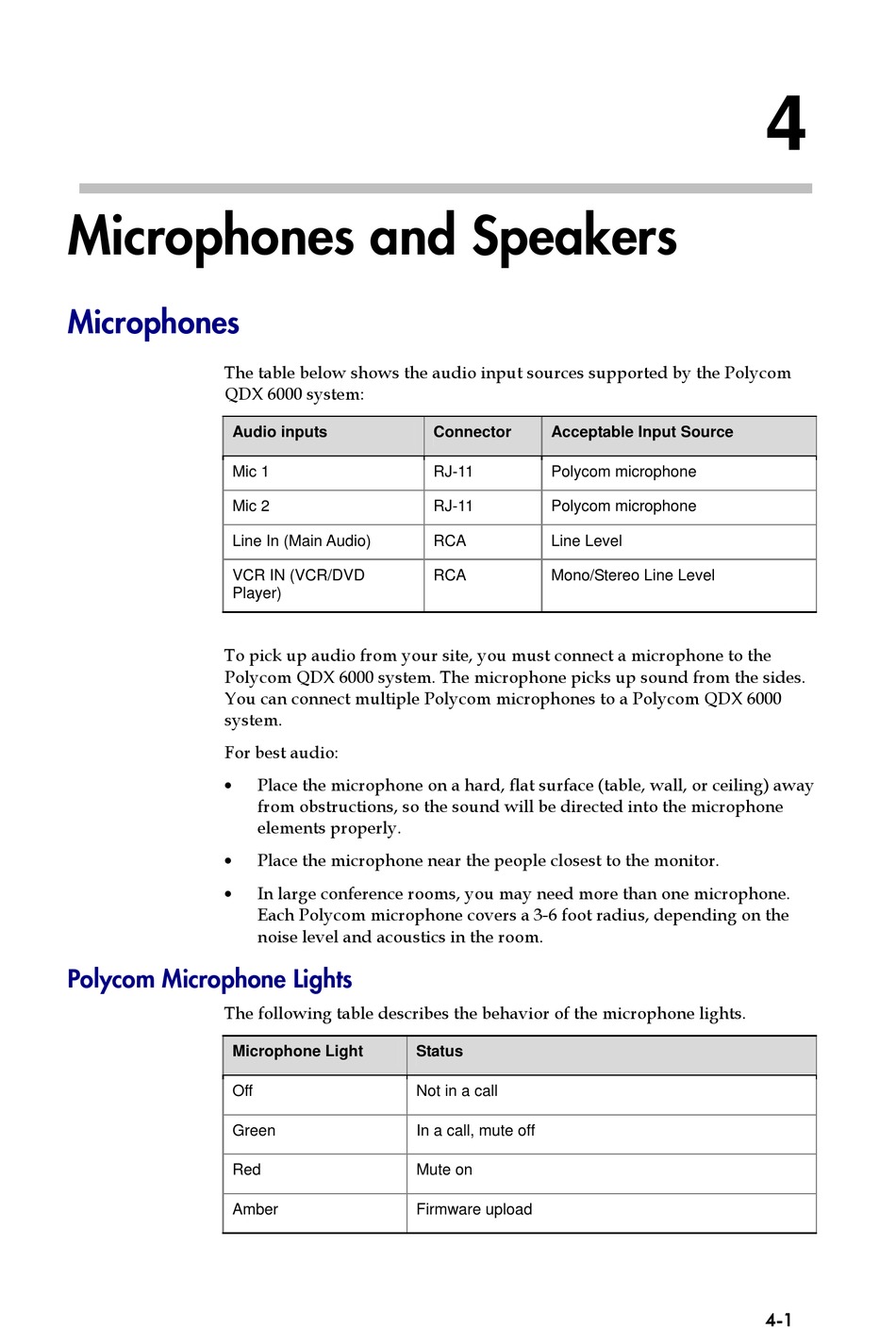 4

Microphones and Speakers

Microphones

The table below shows the audio input sources supported by the Polycom QDX 6000 system:

| Audio inputs | Connector | Acceptable Input Source |
|---|---|---|
| Mic 1 | RJ-11 | Polycom microphone |
| Mic 2 | RJ-11 | Polycom microphone |
| Line In (Main Audio) | RCA | Line Level |
| VCR IN (VCR/DVD Player) | RCA | Mono/Stereo Line Level |

To pick up audio from your site, you must connect a microphone to the Polycom QDX 6000 system. The microphone picks up sound from the sides. You can connect multiple Polycom microphones to a Polycom QDX 6000 system.

For best audio:

• Place the microphone on a hard, flat surface (table, wall, or ceiling) away from obstructions, so the sound will be directed into the microphone elements properly.

• Place the microphone near the people closest to the monitor.

• In large conference rooms, you may need more than one microphone. Each Polycom microphone covers a 3-6 foot radius, depending on the noise level and acoustics in the room.

Polycom Microphone Lights

The following table describes the behavior of the microphone lights.

| Microphone Light | Status |
|---|---|
| Off | Not in a call |
| Green | In a call, mute off |
| Red | Mute on |
| Amber | Firmware upload |

4-1